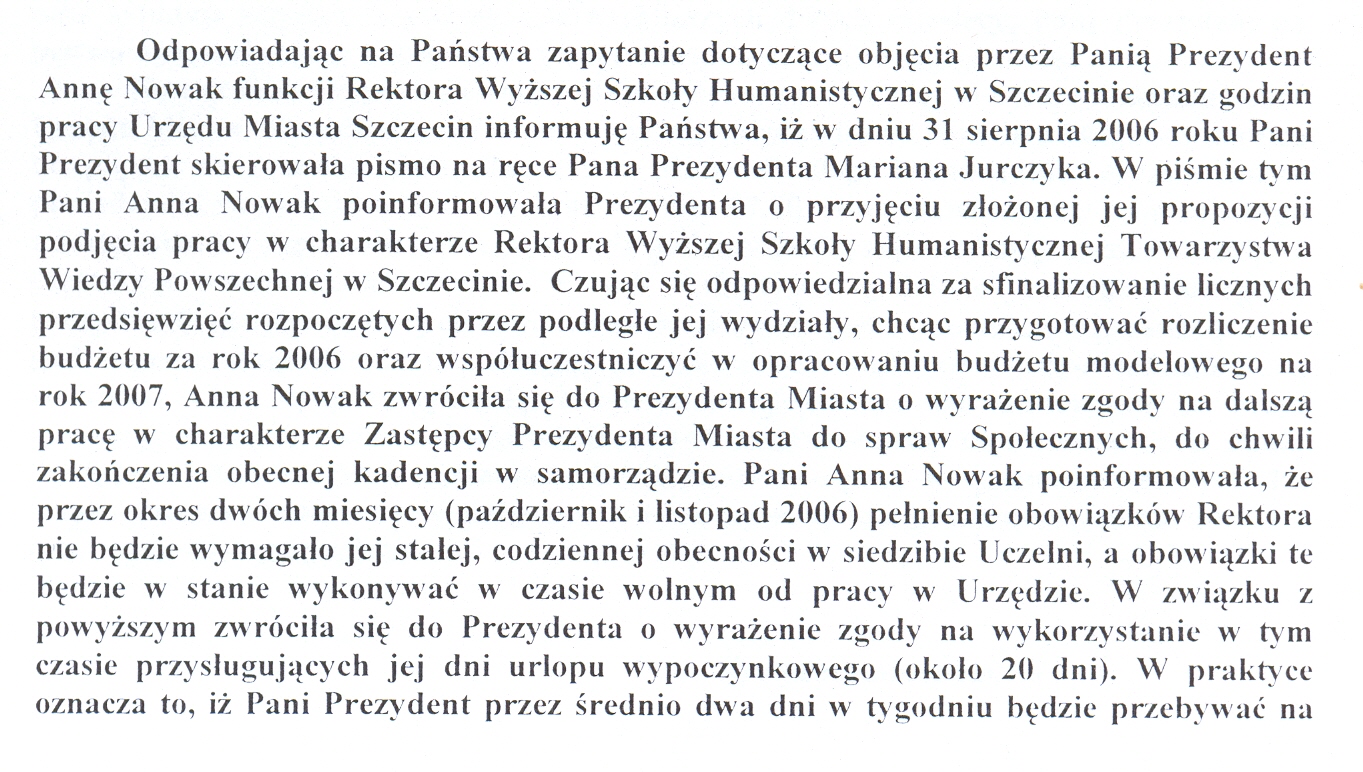 Odpowiadając na Państwa zapytanie dotyczące objęcia przez Panią Prezydent Annę Nowak funkcji Rektora Wyższej Szkoły Humanistycznej w Szczecinie oraz godzin pracy Urzędu Miasta Szczecin informuję Państwa, iż w dniu 31 sierpnia 2006 roku Pani Prezydent skierowała pismo na ręce Pana Prezydenta Mariana Jurczyka. W piśmie tym Pani Anna Nowak poinformowała Prezydenta o przyjęciu złożonej jej propozycji podjęcia pracy w charakterze Rektora Wyższej Szkoły Humanistycznej Towarzystwa Wiedzy Powszechnej w Szczecinie. Czując się odpowiedzialna za sfinalizowanie licznych przedsięwzięć rozpoczętych przez podległe jej wydziały, chcąc przygotować rozliczenie budżetu za rok 2006 oraz współuczestniczyć w opracowaniu budżetu modelowego na rok 2007, Anna Nowak zwróciła się do Prezydenta Miasta o wyrażenie zgody na dalszą pracę w charakterze Zastępcy Prezydenta Miasta do spraw Społecznych, do chwili zakończenia obecnej kadencji w samorządzie. Pani Anna Nowak poinformowała, że przez okres dwóch miesięcy (październik i listopad 2006) pełnienie obowiązków Rektora nie będzie wymagało jej stałej, codziennej obecności w siedzibie Uczelni, a obowiązki te będzie w stanie wykonywać w czasie wolnym od pracy w Urzędzie. W związku z powyższym zwróciła się do Prezydenta o wyrażenie zgody na wykorzystanie w tym czasie przysługujących jej dni urlopu wypoczynkowego (około 20 dni). W praktyce oznacza to, iż Pani Prezydent przez średnio dwa dni w tygodniu będzie przebywać na